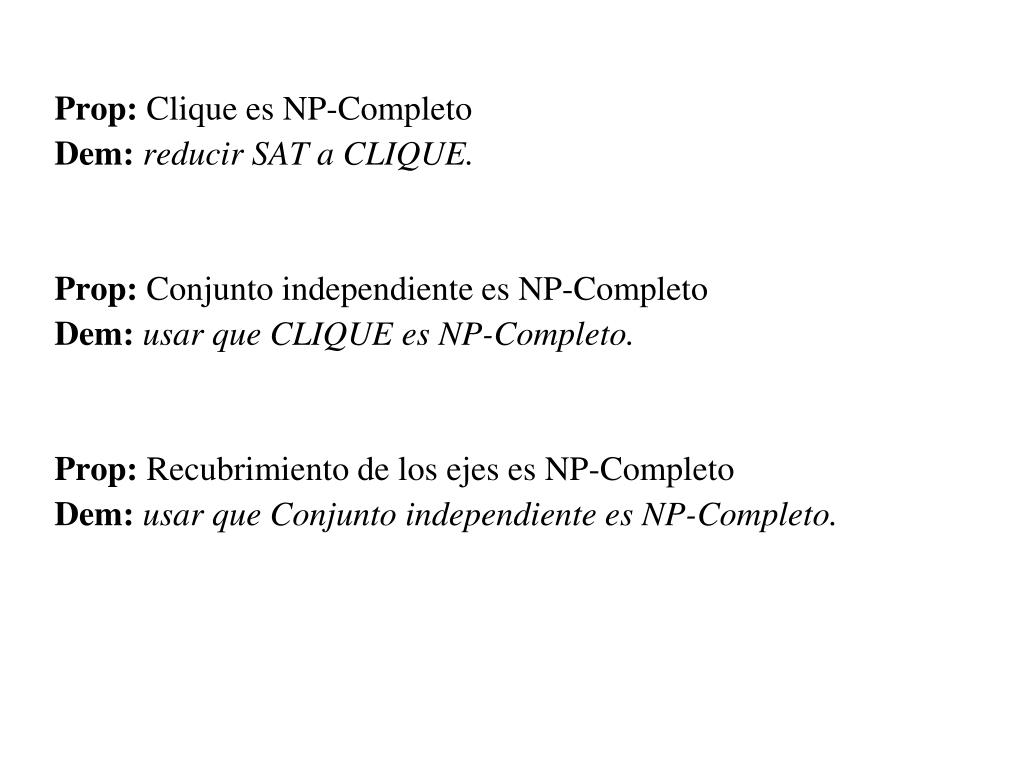 Prop: Clique es NP-Completo
Dem: reducir SAT a CLIQUE.

Prop: Conjunto independiente es NP-Completo
Dem: usar que CLIQUE es NP-Completo.

Prop: Recubrimiento de los ejes es NP-Completo
Dem: usar que Conjunto independiente es NP-Completo.